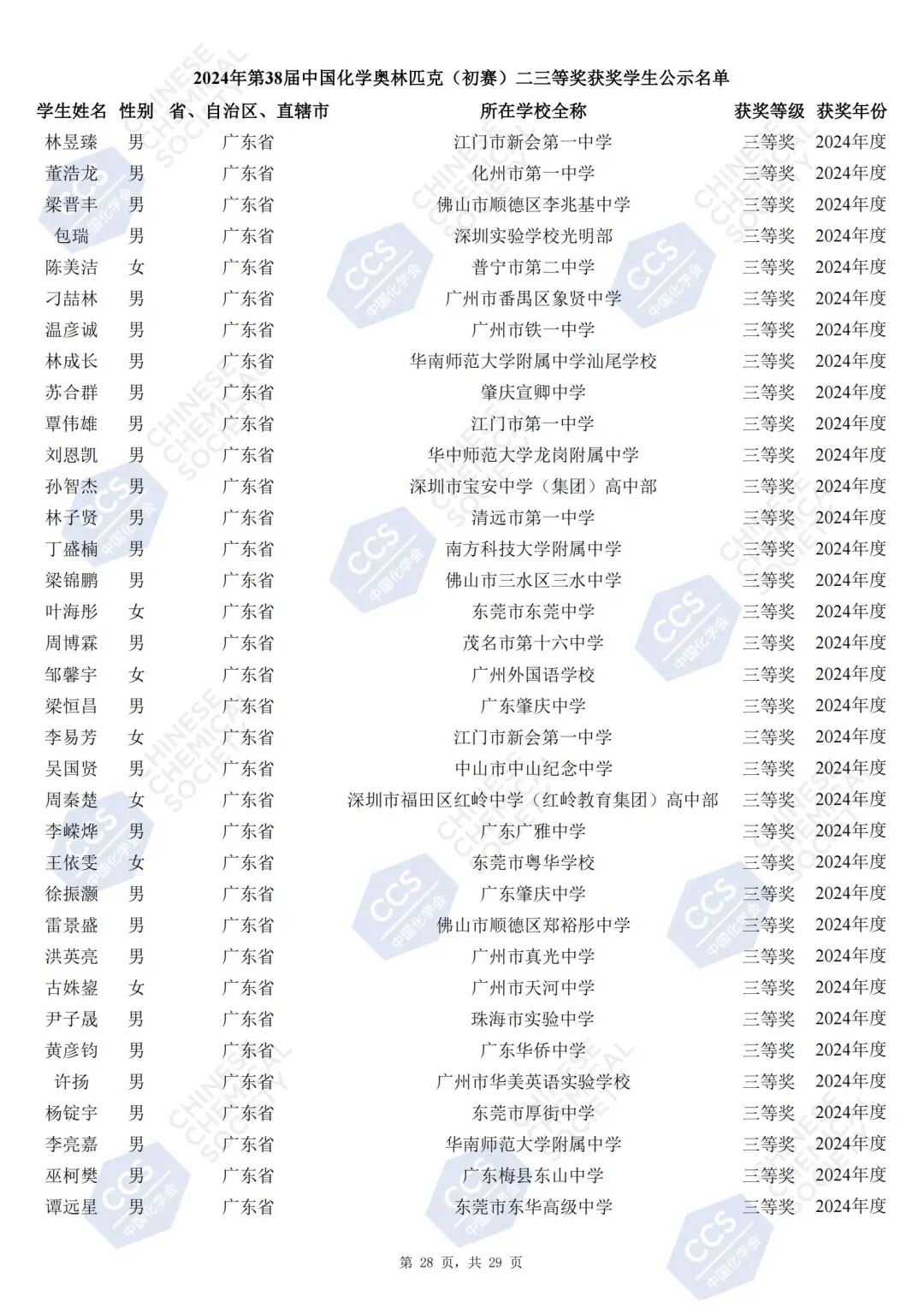 2024年第38届中国化学奥林匹克（初赛）二三等奖获奖学生公示名单

| 学生姓名 | 性别 | 省、自治区、直辖市 | 所在学校全称 | 获奖等级 | 获奖年份 |
|---|---|---|---|---|---|
| 林昱臻 | 男 | 广东省 | 江门市新会第一中学 | 三等奖 | 2024年度 |
| 董浩龙 | 男 | 广东省 | 化州市第一中学 | 三等奖 | 2024年度 |
| 梁晋丰 | 男 | 广东省 | 佛山市顺德区李兆基中学 | 三等奖 | 2024年度 |
| 包瑞 | 男 | 广东省 | 深圳实验学校光明部 | 三等奖 | 2024年度 |
| 陈美洁 | 女 | 广东省 | 普宁市第二中学 | 三等奖 | 2024年度 |
| 刁喆林 | 男 | 广东省 | 广州市番禺区象贤中学 | 三等奖 | 2024年度 |
| 温彦诚 | 男 | 广东省 | 广州市铁一中学 | 三等奖 | 2024年度 |
| 林成长 | 男 | 广东省 | 华南师范大学附属中学汕尾学校 | 三等奖 | 2024年度 |
| 苏合群 | 男 | 广东省 | 肇庆宣卿中学 | 三等奖 | 2024年度 |
| 覃伟雄 | 男 | 广东省 | 江门市第一中学 | 三等奖 | 2024年度 |
| 刘恩凯 | 男 | 广东省 | 华中师范大学龙岗附属中学 | 三等奖 | 2024年度 |
| 孙智杰 | 男 | 广东省 | 深圳市宝安中学（集团）高中部 | 三等奖 | 2024年度 |
| 林子贤 | 男 | 广东省 | 清远市第一中学 | 三等奖 | 2024年度 |
| 丁盛楠 | 男 | 广东省 | 南方科技大学附属中学 | 三等奖 | 2024年度 |
| 梁锦鹏 | 男 | 广东省 | 佛山市三水区三水中学 | 三等奖 | 2024年度 |
| 叶海彤 | 女 | 广东省 | 东莞市东莞中学 | 三等奖 | 2024年度 |
| 周博霖 | 男 | 广东省 | 茂名市第十六中学 | 三等奖 | 2024年度 |
| 邹馨宇 | 女 | 广东省 | 广州外国语学校 | 三等奖 | 2024年度 |
| 梁恒昌 | 男 | 广东省 | 广东肇庆中学 | 三等奖 | 2024年度 |
| 李易芳 | 女 | 广东省 | 江门市新会第一中学 | 三等奖 | 2024年度 |
| 吴国贤 | 男 | 广东省 | 中山市中山纪念中学 | 三等奖 | 2024年度 |
| 周秦楚 | 女 | 广东省 | 深圳市福田区红岭中学（红岭教育集团）高中部 | 三等奖 | 2024年度 |
| 李嵘烨 | 男 | 广东省 | 广东广雅中学 | 三等奖 | 2024年度 |
| 王依雯 | 女 | 广东省 | 东莞市粤华学校 | 三等奖 | 2024年度 |
| 徐振灏 | 男 | 广东省 | 广东肇庆中学 | 三等奖 | 2024年度 |
| 雷景盛 | 男 | 广东省 | 佛山市顺德区郑裕彤中学 | 三等奖 | 2024年度 |
| 洪英亮 | 男 | 广东省 | 广州市真光中学 | 三等奖 | 2024年度 |
| 古姝鋆 | 女 | 广东省 | 广州市天河中学 | 三等奖 | 2024年度 |
| 尹子晟 | 男 | 广东省 | 珠海市实验中学 | 三等奖 | 2024年度 |
| 黄彦钧 | 男 | 广东省 | 广东华侨中学 | 三等奖 | 2024年度 |
| 许扬 | 男 | 广东省 | 广州市华美英语实验学校 | 三等奖 | 2024年度 |
| 杨锭宇 | 男 | 广东省 | 东莞市厚街中学 | 三等奖 | 2024年度 |
| 李亮嘉 | 男 | 广东省 | 华南师范大学附属中学 | 三等奖 | 2024年度 |
| 巫柯樊 | 男 | 广东省 | 广东梅县东山中学 | 三等奖 | 2024年度 |
| 谭远星 | 男 | 广东省 | 东莞市东华高级中学 | 三等奖 | 2024年度 |

第 28 页，共 29 页